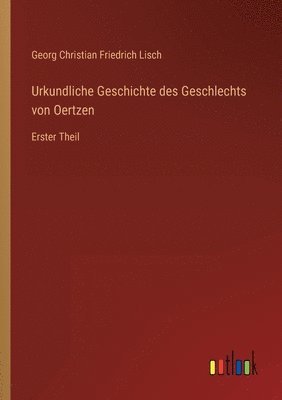 Georg Christian Friedrich Lisch

Urkundliche Geschichte des Geschlechts von Oertzen

Erster Theil

outlook